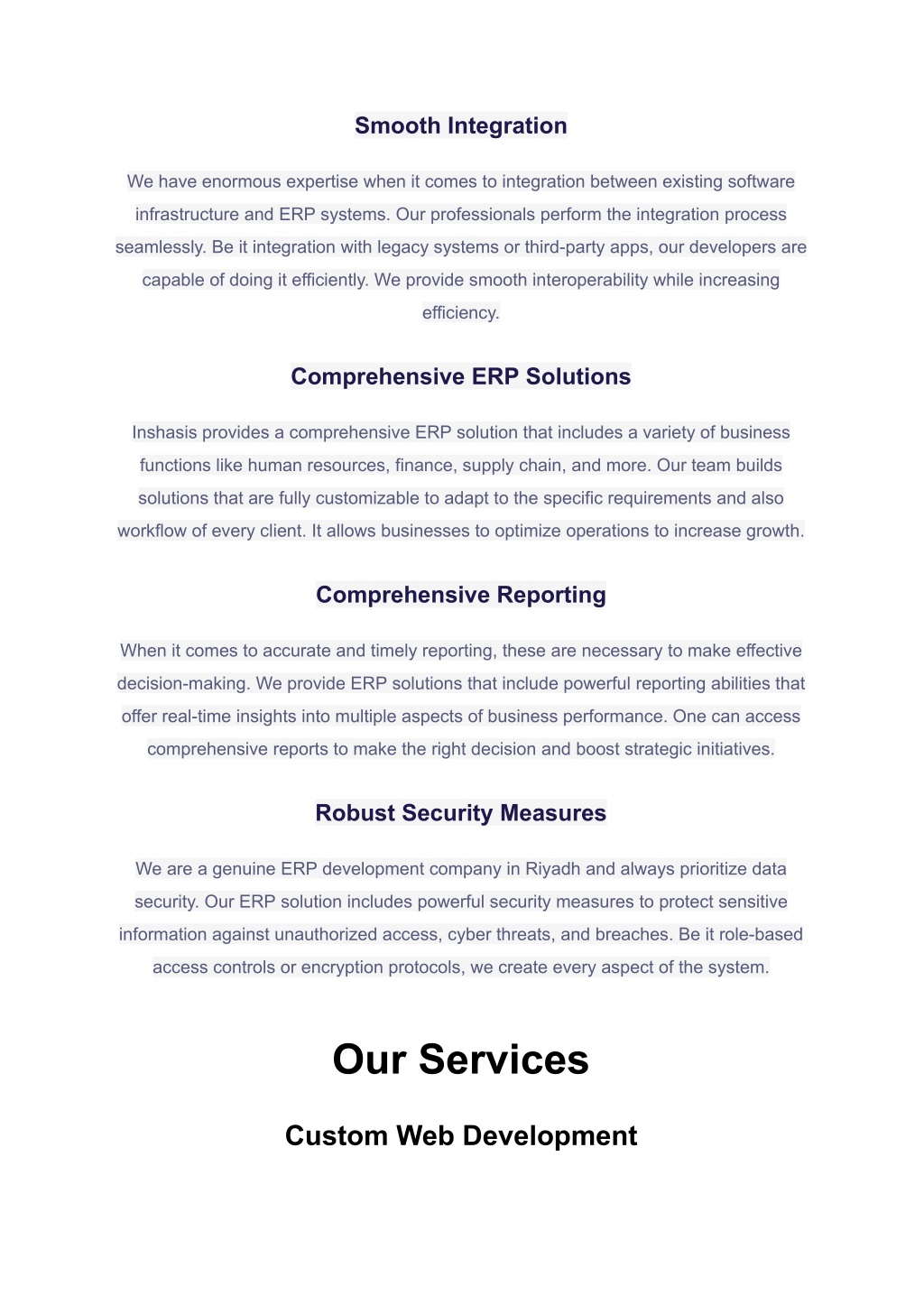 Smooth Integration

We have enormous expertise when it comes to integration between existing software infrastructure and ERP systems. Our professionals perform the integration process seamlessly. Be it integration with legacy systems or third-party apps, our developers are capable of doing it efficiently. We provide smooth interoperability while increasing efficiency.

Comprehensive ERP Solutions

Inshasis provides a comprehensive ERP solution that includes a variety of business functions like human resources, finance, supply chain, and more. Our team builds solutions that are fully customizable to adapt to the specific requirements and also workflow of every client. It allows businesses to optimize operations to increase growth.

Comprehensive Reporting

When it comes to accurate and timely reporting, these are necessary to make effective decision-making. We provide ERP solutions that include powerful reporting abilities that offer real-time insights into multiple aspects of business performance. One can access comprehensive reports to make the right decision and boost strategic initiatives.

Robust Security Measures

We are a genuine ERP development company in Riyadh and always prioritize data security. Our ERP solution includes powerful security measures to protect sensitive information against unauthorized access, cyber threats, and breaches. Be it role-based access controls or encryption protocols, we create every aspect of the system.

Our Services

Custom Web Development